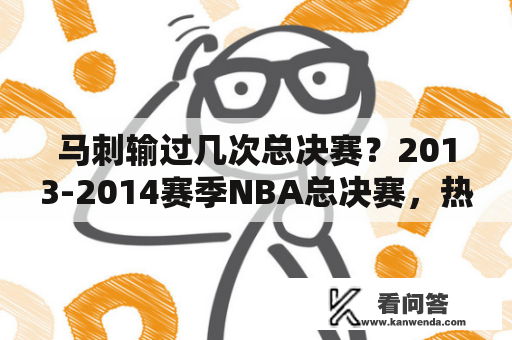 马刺输过几次总决赛？2013-2014赛季NBA总决赛，热

看问答
www.kanwenda.com